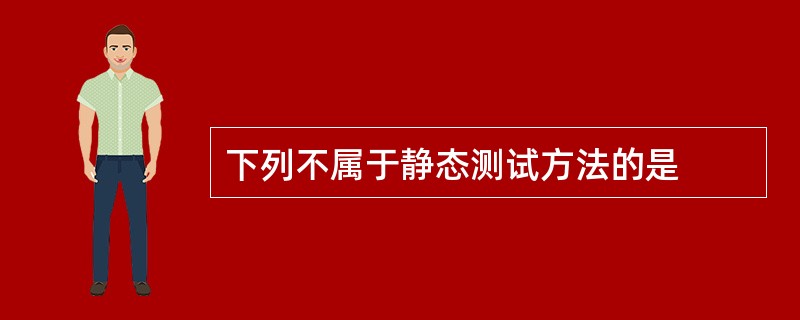 下列不属于静态测试方法的是